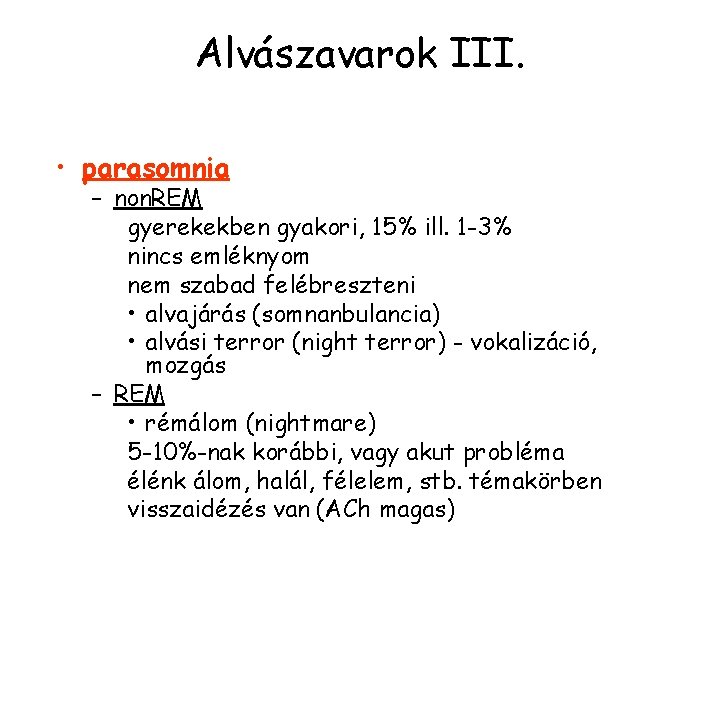 Alvászavarok III.

• parasomnia
– nonREM
gyerekekben gyakori, 15% ill. 1-3%
nincs emléknyom
nem szabad felébreszteni
• alvajárás (somnanbulancia)
• alvási terror (night terror) - vokalizáció, mozgás
– REM
• rémálom (nightmare)
5-10%-nak korábbi, vagy akut probléma
élénk álom, halál, félelem, stb. témakörben
visszaidézés van (ACh magas)